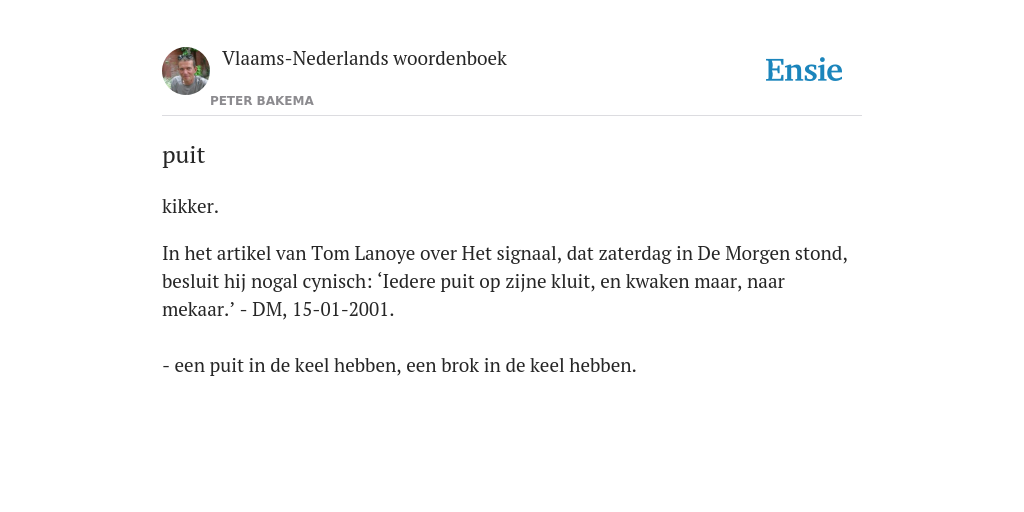 Vlaams-Nederlands woordenboek

PETER BAKEMA

Ensie

puit

kikker.

In het artikel van Tom Lanoye over Het signaal, dat zaterdag in De Morgen stond, besluit hij nogal cynisch: ‘Iedere puit op zijne kluit, en kwaken maar, naar mekaar.’ - DM, 15-01-2001.

- een puit in de keel hebben, een brok in de keel hebben.